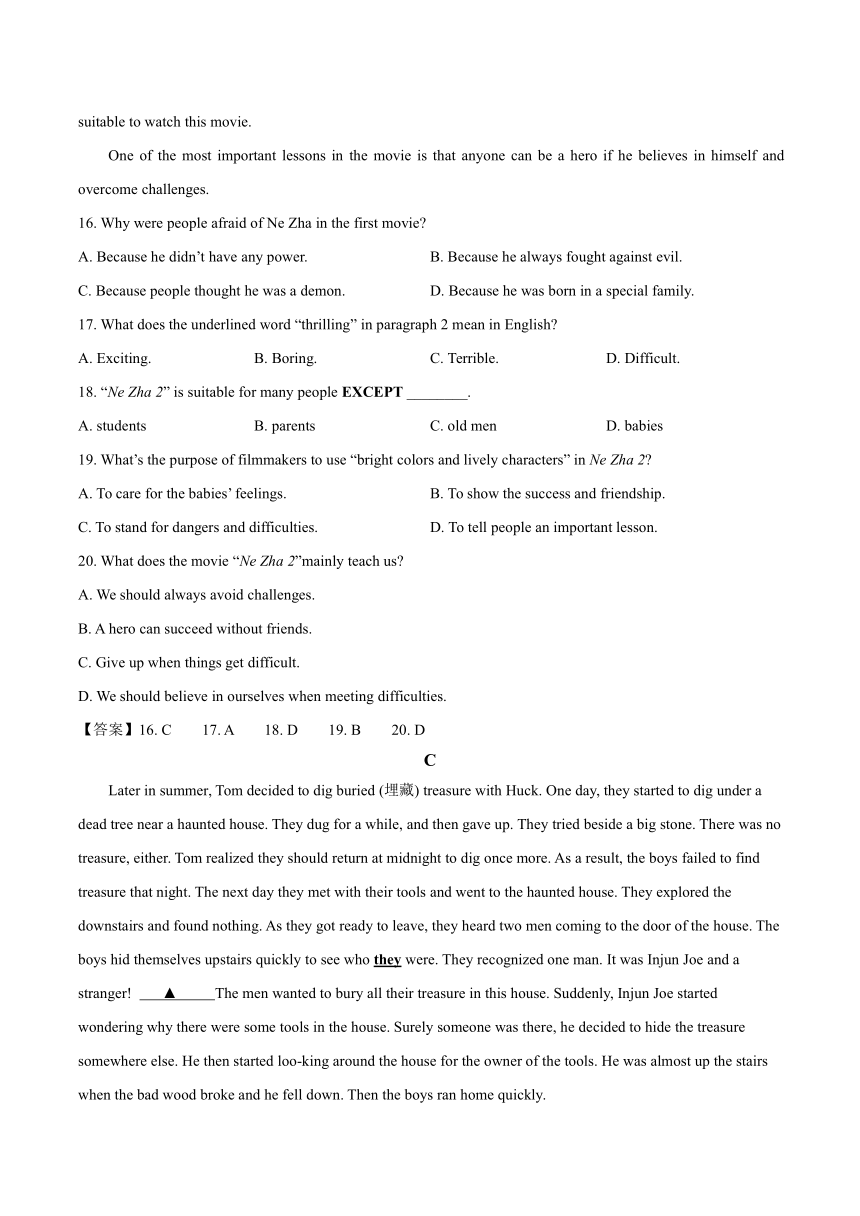 suitable to watch this movie.

One of the most important lessons in the movie is that anyone can be a hero if he believes in himself and overcome challenges.

16. Why were people afraid of Ne Zha in the first movie?

A. Because he didn't have any power.
B. Because he always fought against evil.
C. Because people thought he was a demon.
D. Because he was born in a special family.

17. What does the underlined word "thrilling" in paragraph 2 mean in English?

A. Exciting.
B. Boring.
C. Terrible.
D. Difficult.

18. "Ne Zha 2" is suitable for many people EXCEPT ________.

A. students
B. parents
C. old men
D. babies

19. What's the purpose of filmmakers to use "bright colors and lively characters" in Ne Zha 2?

A. To care for the babies' feelings.
B. To show the success and friendship.
C. To stand for dangers and difficulties.
D. To tell people an important lesson.

20. What does the movie "Ne Zha 2"mainly teach us?

A. We should always avoid challenges.
B. A hero can succeed without friends.
C. Give up when things get difficult.
D. We should believe in ourselves when meeting difficulties.

【答案】16. C 17. A 18. D 19. B 20. D

C

Later in summer, Tom decided to dig buried (埋藏) treasure with Huck. One day, they started to dig under a dead tree near a haunted house. They dug for a while, and then gave up. They tried beside a big stone. There was no treasure, either. Tom realized they should return at midnight to dig once more. As a result, the boys failed to find treasure that night. The next day they met with their tools and went to the haunted house. They explored the downstairs and found nothing. As they got ready to leave, they heard two men coming to the door of the house. The boys hid themselves upstairs quickly to see who they were. They recognized one man. It was Injun Joe and a stranger! ___▲_____The men wanted to bury all their treasure in this house. Suddenly, Injun Joe started wondering why there were some tools in the house. Surely someone was there, he decided to hide the treasure somewhere else. He then started loo-king around the house for the owner of the tools. He was almost up the stairs when the bad wood broke and he fell down. Then the boys ran home quickly.